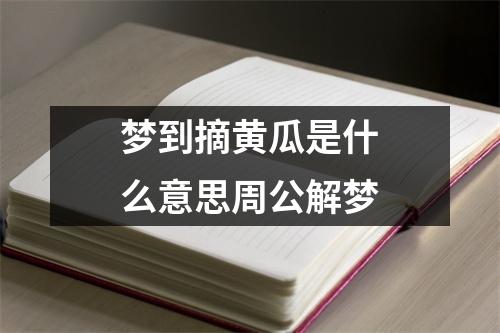 梦到摘黄瓜是什么意思周公解梦